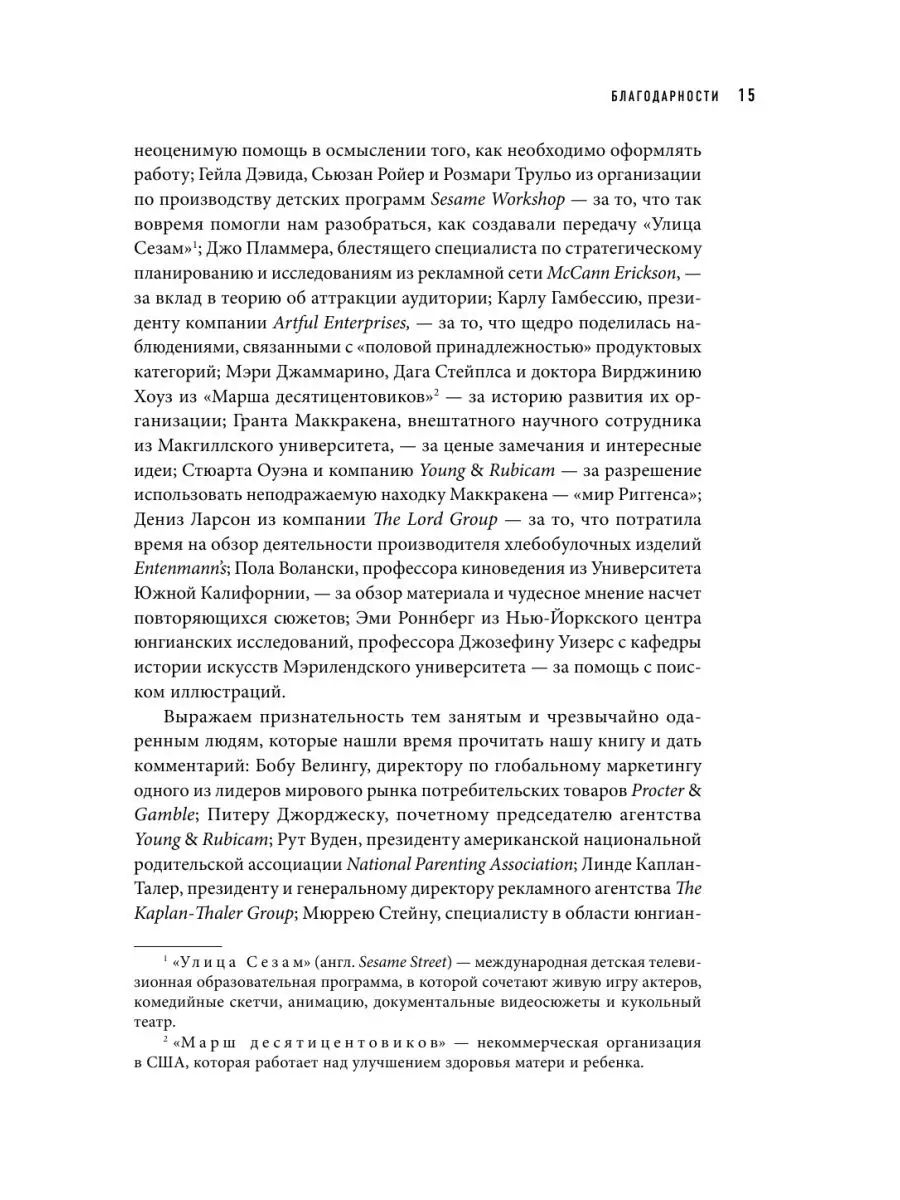 БЛАГОДАРНОСТИ 15

неоценимую помощь в осмыслении того, как необходимо оформлять работу; Гейла Дэвида, Сьюзан Ройер и Розмари Трульо из организации по производству детских программ Sesame Workshop — за то, что так вовремя помогли нам разобраться, как создавали передачу «Улица Сезам»$^1$; Джо Пламмера, блестящего специалиста по стратегическому планированию и исследованиям из рекламной сети McCann Erickson, — за вклад в теорию об аттракции аудитории; Карлу Гамбессию, президенту компании Artful Enterprises, — за то, что щедро поделилась наблюдениями, связанными с «половой принадлежностью» продуктовых категорий; Мэри Джаммарино, Дага Стейплса и доктора Вирджинию Хоуз из «Марша десятицентовиков»$^2$ — за историю развития их организации; Гранта Маккракена, внештатного научного сотрудника из Макгиллского университета, — за ценые замечания и интересные идеи; Стюарта Оуэна и компанию Young & Rubicam — за разрешение использовать неподражаемую находку Маккракена — «мир Риггенса»; Дениз Ларсон из компании The Lord Group — за то, что потратила время на обзор деятельности производителя хлебобулочных изделий Entenmann's; Пола Волански, профессора киноведения из Университета Южной Калифорнии, — за обзор материала и чудесное мнение насчет повторяющихся сюжетов; Эми Роннберг из Нью-Йоркского центра юнгианских исследований, профессора Джозефину Уизерс с кафедры истории искусств Мэрилендского университета — за помощь с поиском иллюстраций.

Выражаем признательность тем занятым и чрезвычайно одаренным людям, которые нашли время прочитать нашу книгу и дать комментарий: Бобу Велингу, директору по глобальному маркетингу одного из лидеров мирового рынка потребительских товаров Procter & Gamble; Питеру Джорджеску, почетному председателю агентства Young & Rubicam; Рут Вуден, президенту американской национальной родительской ассоциации National Parenting Association; Линде Каплан-Талер, президенту и генеральному директору рекламного агентства The Kaplan-Thaler Group; Мюррею Стейну, специалисту в области юнгиан-

$^1$ «Улица Сезам» (англ. Sesame Street) — международная детская телевизионная образовательная программа, в которой сочетают живую игру актеров, комедийные скетчи, анимацию, документальные видеосюжеты и кукольный театр.

$^2$ «Марш десятицентовиков» — некоммерческая организация в США, которая работает над улучшением здоровья матери и ребенка.